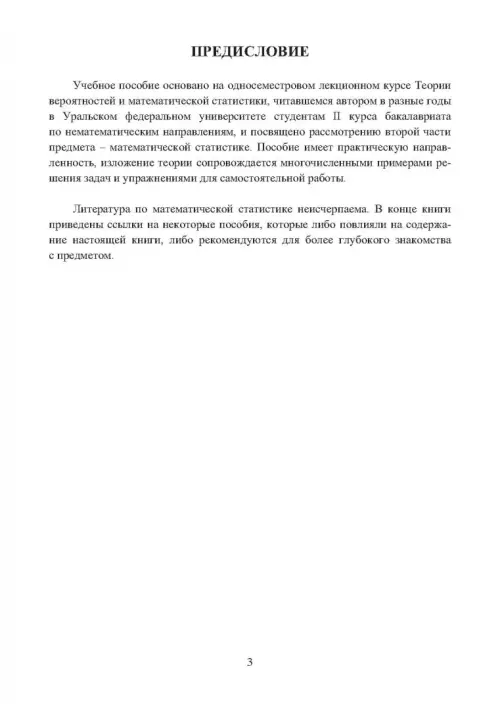 ПРЕДИСЛОВИЕ

Учебное пособие основано на односеместровом лекционном курсе Теории вероятностей и математической статистики, читавшемся автором в разные годы в Уральском федеральном университете студентам II курса бакалавриата по нематематическим направлениям, и посвящено рассмотрению второй части предмета – математической статистике. Пособие имеет практическую направленность, изложение теории сопровождается многочисленными примерами решения задач и упражнениями для самостоятельной работы.

Литература по математической статистике неисчерпаема. В конце книги приведены ссылки на некоторые пособия, которые либо повлияли на содержание настоящей книги, либо рекомендуются для более глубокого знакомства с предметом.

3